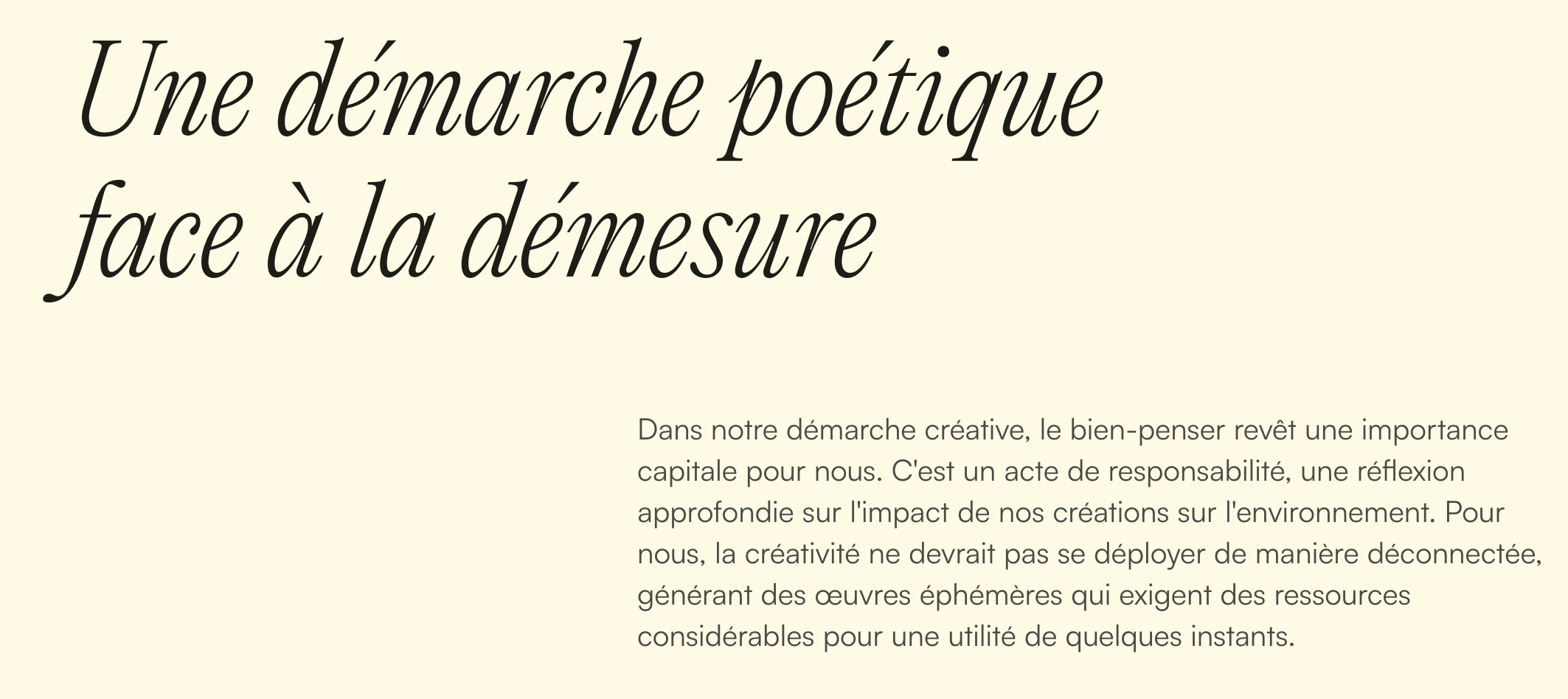 Une démarche poétique face à la démesure

Dans notre démarche créative, le bien-penser revêt une importance capitale pour nous. C'est un acte de responsabilité, une réflexion approfondie sur l'impact de nos créations sur l'environnement. Pour nous, la créativité ne devrait pas se déployer de manière déconnectée, générant des œuvres éphémères qui exigent des ressources considérables pour une utilité de quelques instants.